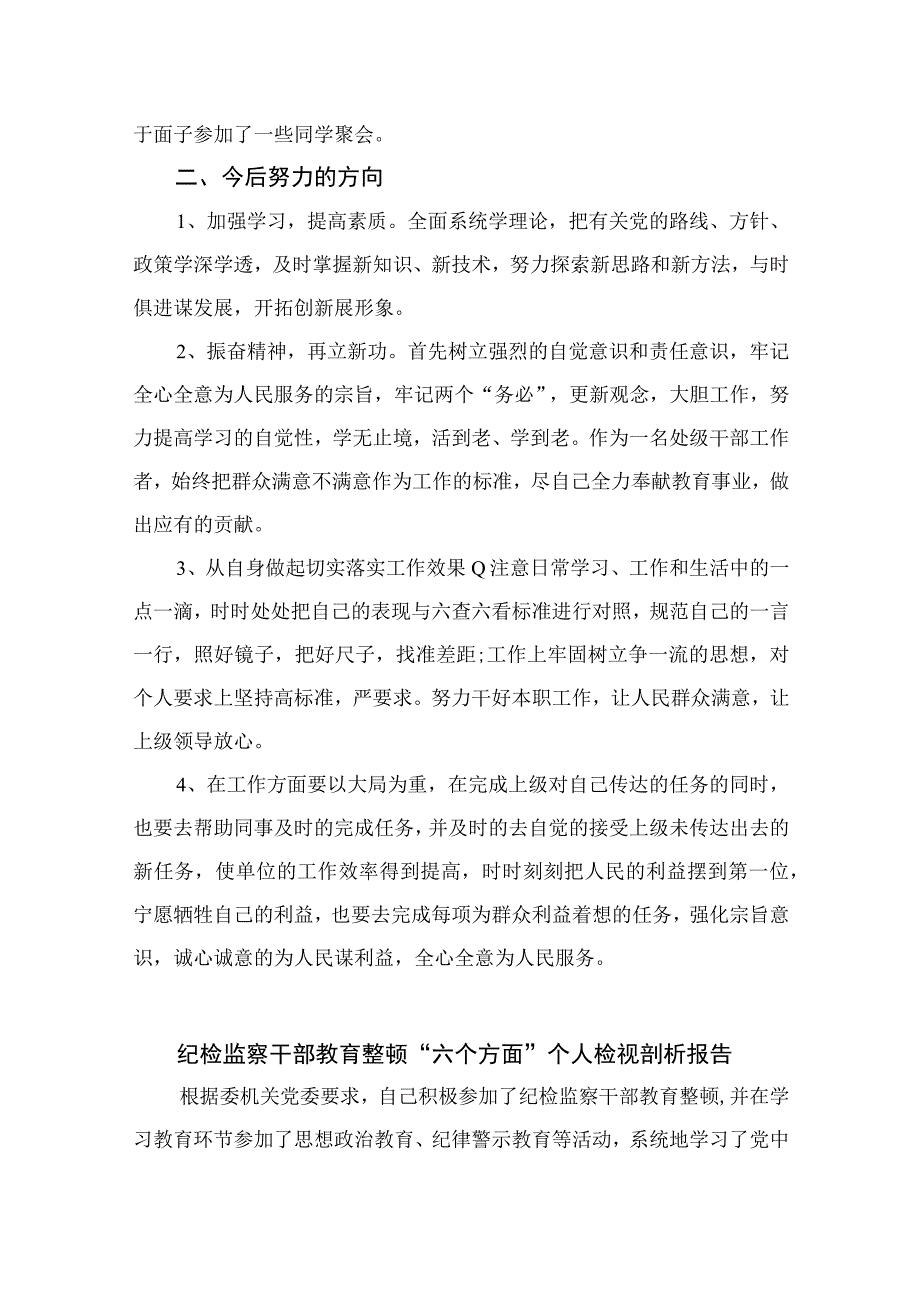 于面子参加了一些同学聚会。

二、今后努力的方向

1、加强学习，提高素质。全面系统学理论，把有关党的路线、方针、政策学深学透，及时掌握新知识、新技术，努力探索新思路和新方法，与时俱进谋发展，开拓创新展形象。

2、振奋精神，再立新功。首先树立强烈的自觉意识和责任意识，牢记全心全意为人民服务的宗旨，牢记两个“务必”，更新观念，大胆工作，努力提高学习的自觉性，学无止境，活到老、学到老。作为一名处级干部工作者，始终把群众满意不满意作为工作的标准，尽自己全力奉献教育事业，做出应有的贡献。

3、从自身做起切实落实工作效果Q注意日常学习、工作和生活中的一点一滴，时时处处把自己的表现与六查六看标准进行对照，规范自己的一言一行，照好镜子，把好尺子，找准差距;工作上牢固树立争一流的思想，对个人要求上坚持高标准，严要求。努力干好本职工作，让人民群众满意，让上级领导放心。

4、在工作方面要以大局为重，在完成上级对自己传达的任务的同时，也要去帮助同事及时的完成任务，并及时的去自觉的接受上级未传达出去的新任务，使单位的工作效率得到提高，时时刻刻把人民的利益摆到第一位，宁愿牺牲自己的利益，也要去完成每项为群众利益着想的任务，强化宗旨意识，诚心诚意的为人民谋利益，全心全意为人民服务。

纪检监察干部教育整顿“六个方面”个人检视剖析报告

根据委机关党委要求，自己积极参加了纪检监察干部教育整顿,并在学习教育环节参加了思想政治教育、纪律警示教育等活动，系统地学习了党中